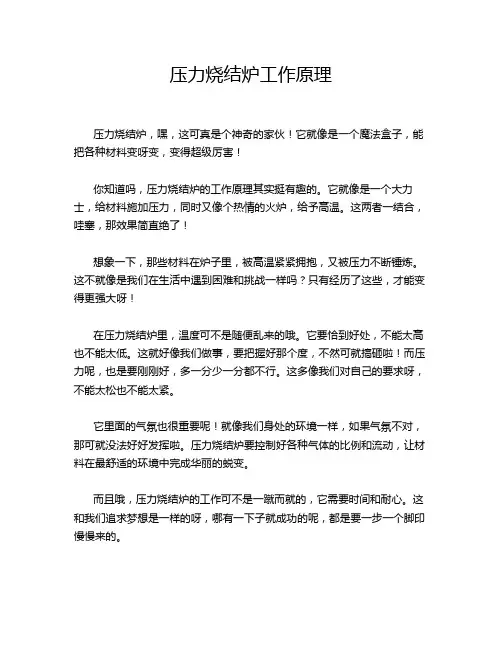 压力烧结炉工作原理

压力烧结炉，嘿，这可真是个神奇的家伙！它就像是一个魔法盒子，能把各种材料变呀变，变得超级厉害！

你知道吗，压力烧结炉的工作原理其实挺有趣的。它就像是一个大力士，给材料施加压力，同时又像个热情的火炉，给予高温。这两者一结合，哇塞，那效果简直绝了！

想象一下，那些材料在炉子里，被高温紧紧拥抱，又被压力不断锤炼。这不就像是我们在生活中遇到困难和挑战一样吗？只有经历了这些，才能变得更强大呀！

在压力烧结炉里，温度可不是随便乱来的哦。它要恰到好处，不能太高也不能太低。这就好像我们做事，要把握好那个度，不然可就搞砸啦！而压力呢，也是要刚刚好，多一分少一分都不行。这多像我们对自己的要求呀，不能太松也不能太紧。

它里面的气氛也很重要呢！就像我们身处的环境一样，如果气氛不对，那可就没法好好发挥啦。压力烧结炉要控制好各种气体的比例和流动，让材料在最舒适的环境中完成华丽的蜕变。

而且哦，压力烧结炉的工作可不是一蹴而就的，它需要时间和耐心。这和我们追求梦想是一样的呀，哪有一下子就成功的呢，都是要一步一个脚印慢慢来的。